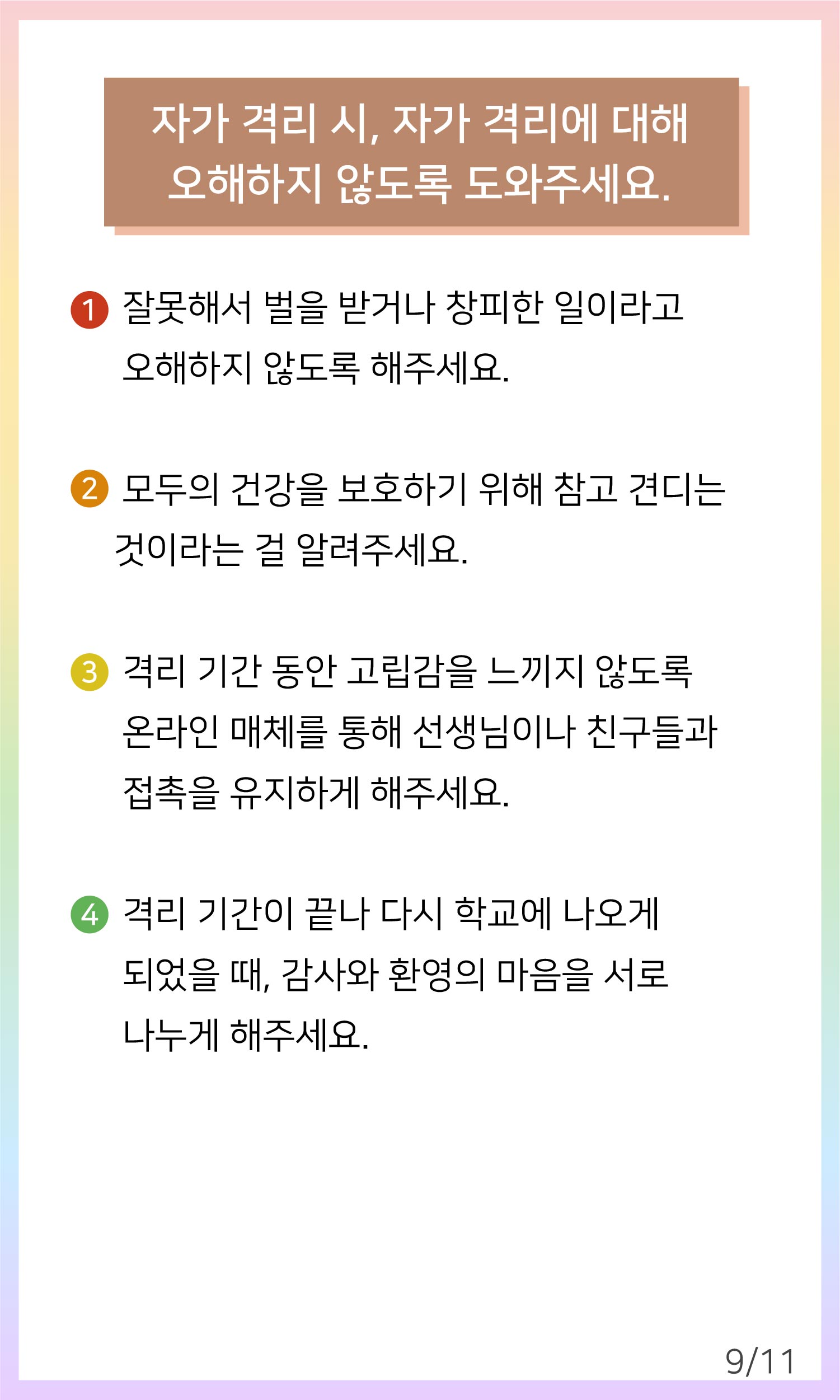 자가 격리 시, 자가 격리에 대해 오해하지 않도록 도와주세요.

1 잘못해서 벌을 받거나 창피한 일이라고 오해하지 않도록 해주세요.

2 모두의 건강을 보호하기 위해 참고 견디는 것이라는 걸 알려주세요.

3 격리 기간 동안 고립감을 느끼지 않도록 온라인 매체를 통해 선생님이나 친구들과 접촉을 유지하게 해주세요.

4 격리 기간이 끝나 다시 학교에 나오게 되었을 때, 감사와 환영의 마음을 서로 나누게 해주세요.

9/11